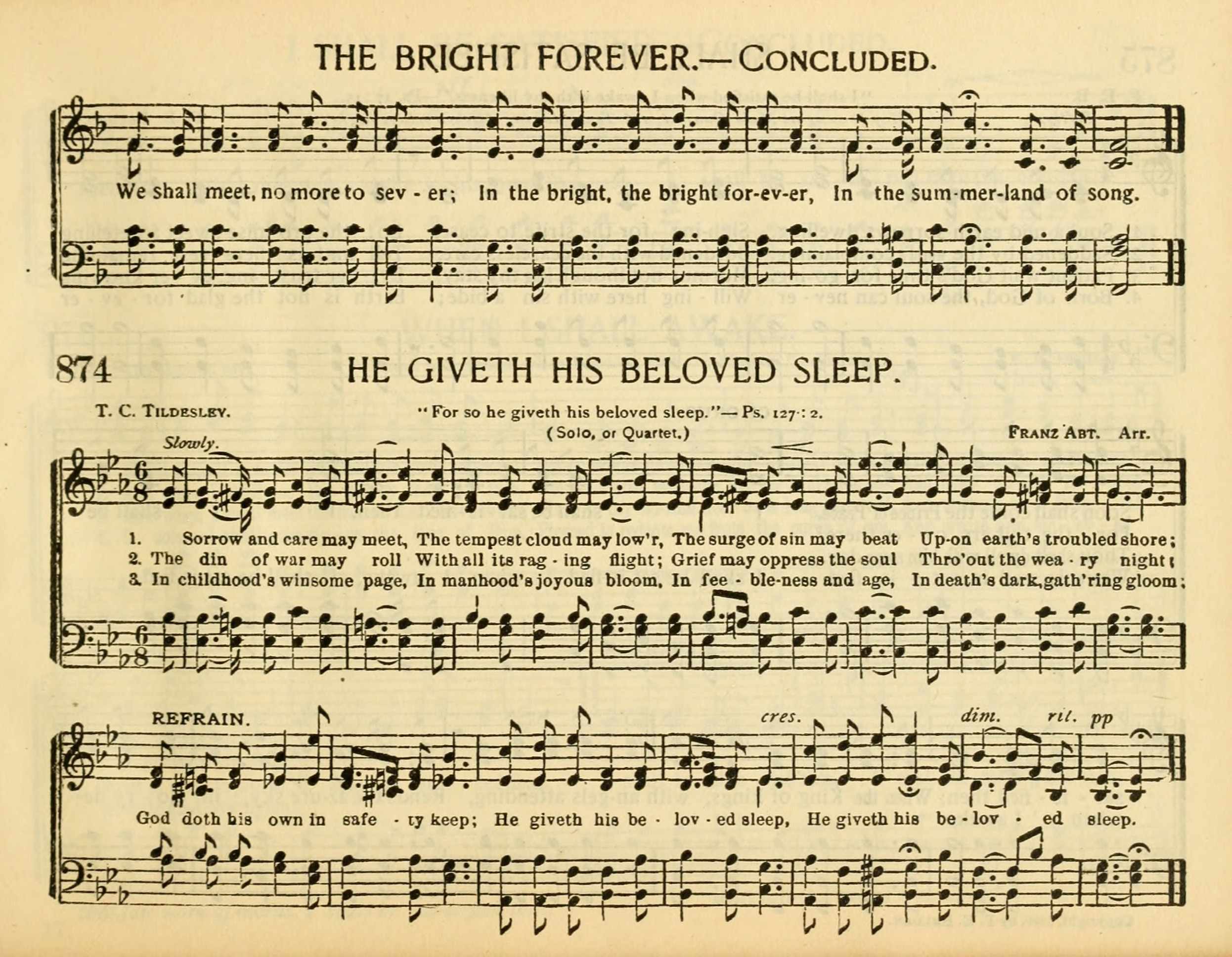 THE BRIGHT FOREVER.—CONCLUDED.

We shall meet, no more to sev - er; In the bright, the bright for-ev-er, In the sum-mer-land of song.

874 HE GIVETH HIS BELOVED SLEEP.

T. C. TILDESLEY.

"For so he giveth his beloved sleep."—Ps. 127 : 2.

(Solo, or Quartet.)

FRANZ ABT. Arr.

Slowly.

1. Sorrow and care may meet, The tempest cloud may low'r, The surge of sin may beat Up-on earth's troubled shore;
2. The din of war may roll With all its rag - ing flight; Grief may oppress the soul Thro'out the wea - ry night;
3. In childhood's winsome page, In manhood's joyous bloom, In fee - ble-ness and age, In death's dark, gath'ring gloom;

REFRAIN.

cres.

dim.

rit.

pp

God doth his own in safe - ty keep; He giveth his be - lov - ed sleep, He giveth his be - lov - ed sleep.